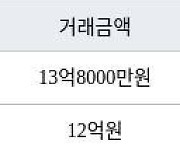 | 거래금액 |
|---|
| 13억8000만원 |
| 12억원 |